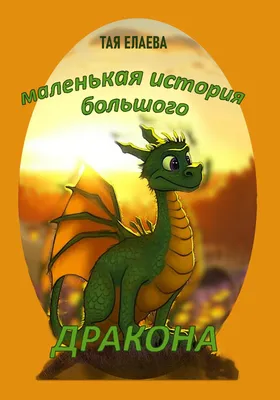 ТАЯ ЕЛАЕВА

маленькая история большого

ДРАКОНА